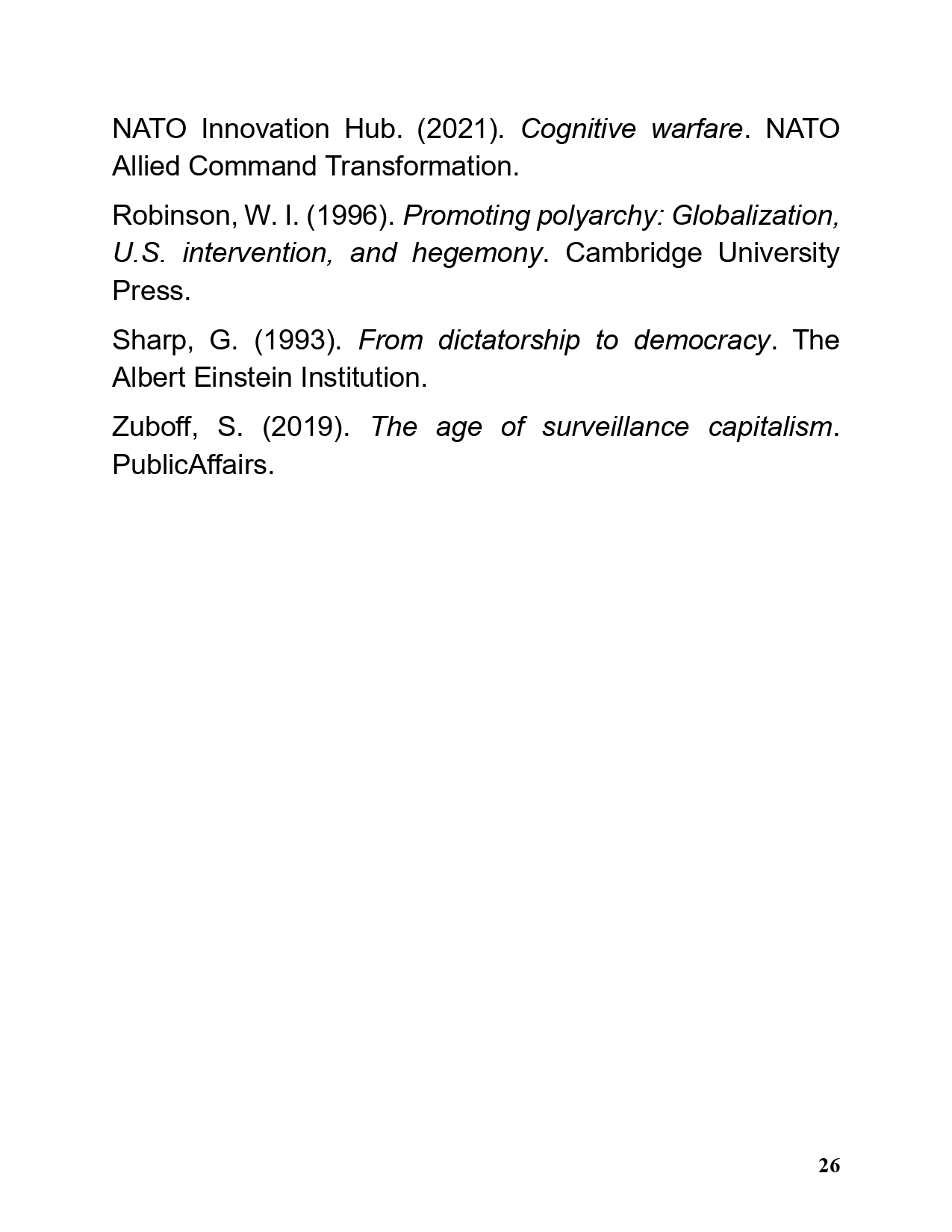 NATO Innovation Hub. (2021). Cognitive warfare. NATO Allied Command Transformation.

Robinson, W. I. (1996). Promoting polyarchy: Globalization, U.S. intervention, and hegemony. Cambridge University Press.

Sharp, G. (1993). From dictatorship to democracy. The Albert Einstein Institution.

Zuboff, S. (2019). The age of surveillance capitalism. PublicAffairs.

26